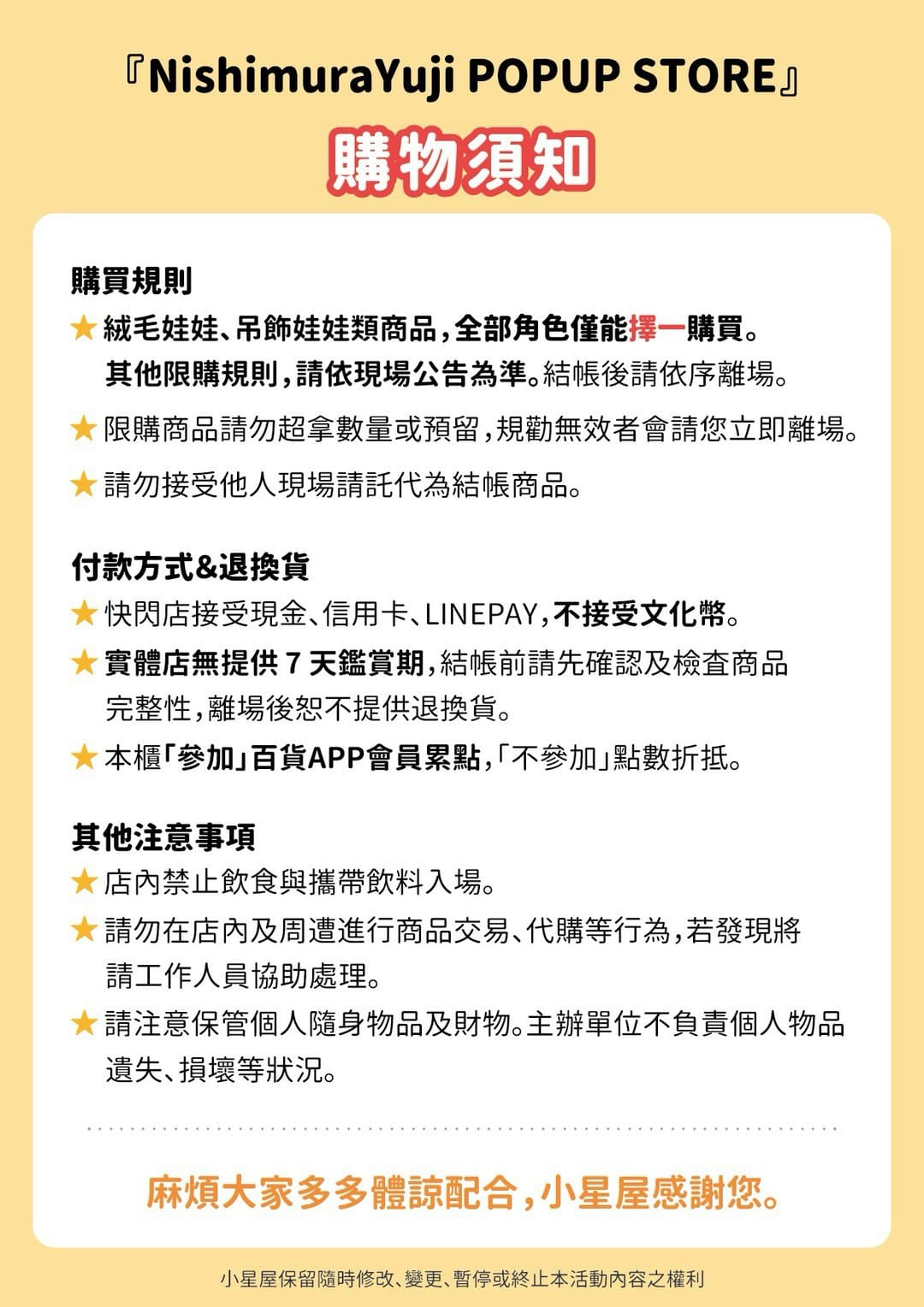 『NishimuraYuji POPUP STORE』

購物須知

購買規則

★ 絨毛娃娃、吊飾娃娃類商品，全部角色僅能擇一購買。其他限購規則，請依現場公告為準。結帳後請依序離場。

★ 限購商品請勿超拿數量或預留，規勸無效者會請您立即離場。

★ 請勿接受他人現場請託代為結帳商品。

付款方式&退換貨

★ 快閃店接受現金、信用卡、LINEPAY，不接受文化幣。

★ 實體店無提供 7 天鑑賞期，結帳前請先確認及檢查商品完整性，離場後恕不提供退換貨。

★ 本櫃「參加」百貨APP會員累點，「不參加」點數折抵。

其他注意事項

★ 店內禁止飲食與攜帶飲料入場。

★ 請勿在店內及周遭進行商品交易、代購等行為，若發現將請工作人員協助處理。

★ 請注意保管個人隨身物品及財物。主辦單位不負責個人物品遺失、損壞等狀況。

麻煩大家多多體諒配合，小星屋感謝您。

小星屋保留隨時修改、變更、暫停或終止本活動內容之權利